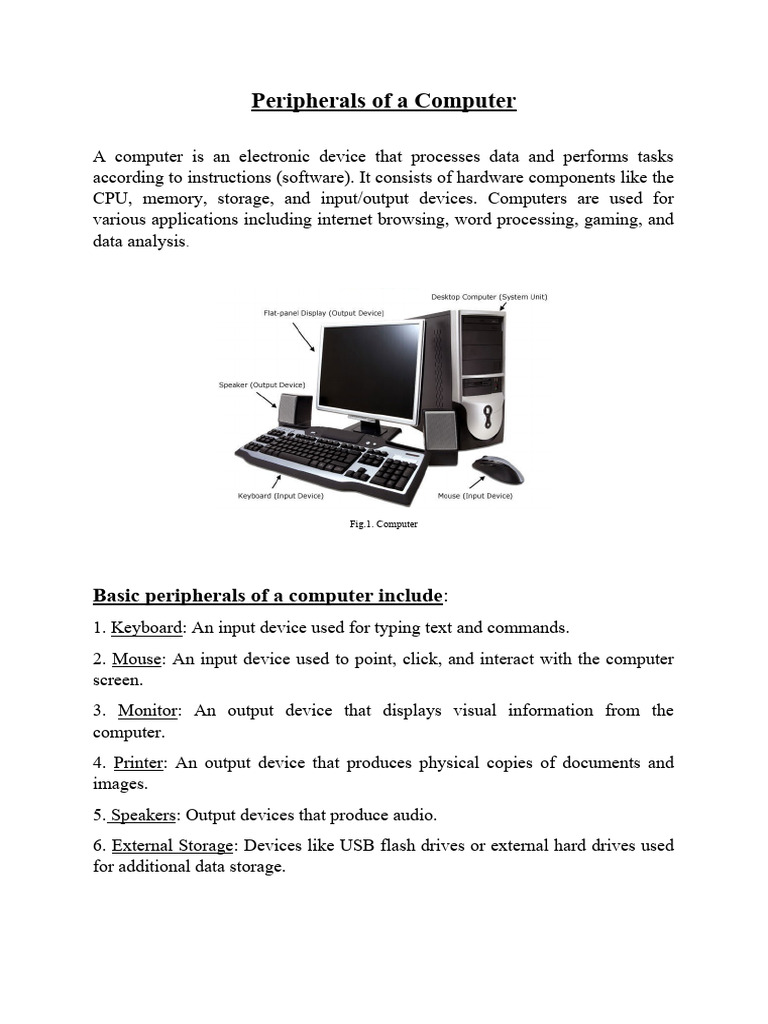 Peripherals of a Computer

A computer is an electronic device that processes data and performs tasks according to instructions (software). It consists of hardware components like the CPU, memory, storage, and input/output devices. Computers are used for various applications including internet browsing, word processing, gaming, and data analysis.

Desktop Computer (System Unit)
Flat-panel Display (Output Device)
Speaker (Output Device)
Keyboard (Input Device)
Mouse (Input Device)

Fig.1. Computer

Basic peripherals of a computer include:

1. Keyboard: An input device used for typing text and commands.

2. Mouse: An input device used to point, click, and interact with the computer screen.

3. Monitor: An output device that displays visual information from the computer.

4. Printer: An output device that produces physical copies of documents and images.

5. Speakers: Output devices that produce audio.

6. External Storage: Devices like USB flash drives or external hard drives used for additional data storage.